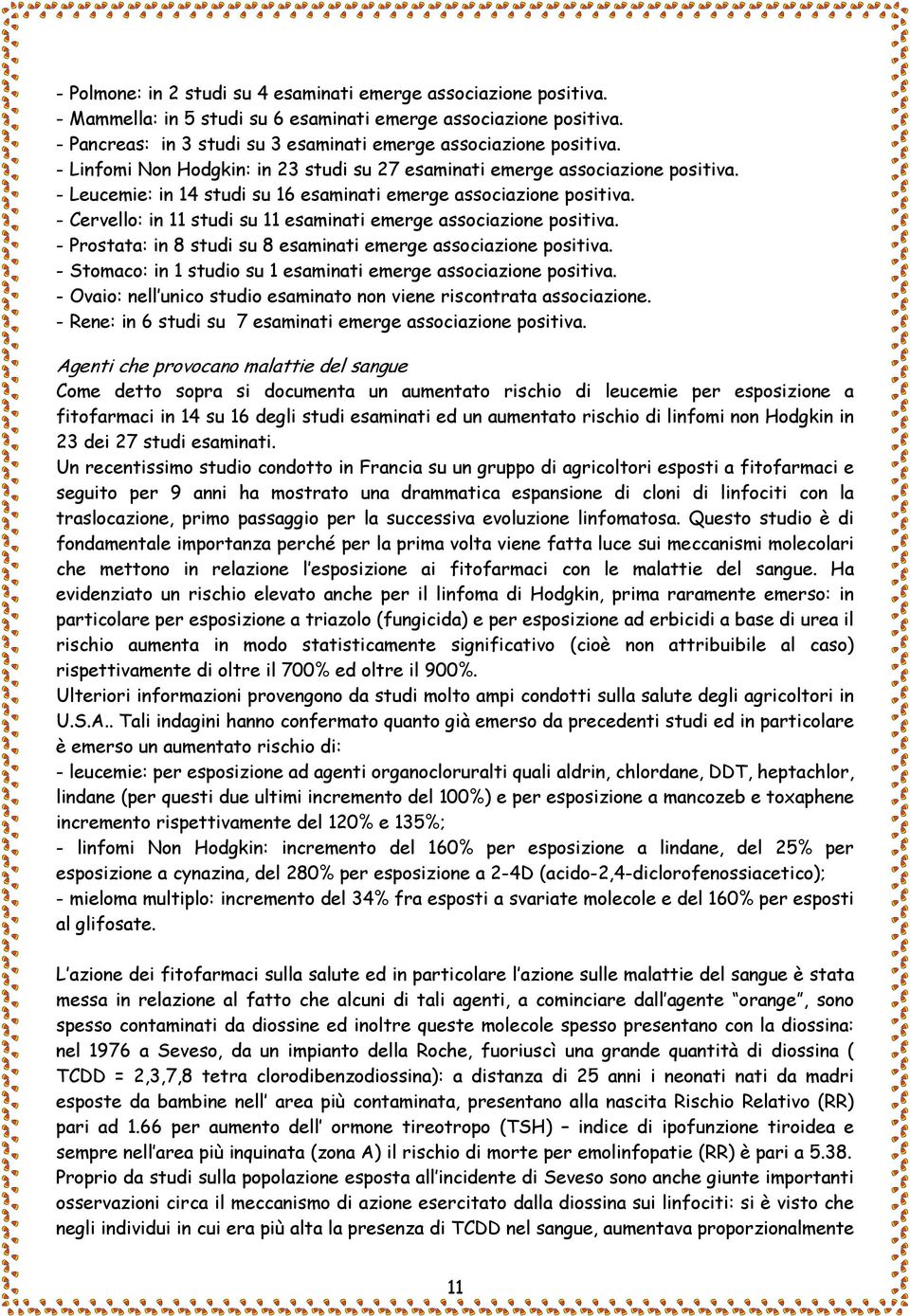 - Polmone: in 2 studi su 4 esaminati emerge associazione positiva.
- Mammella: in 5 studi su 6 esaminati emerge associazione positiva.
- Pancreas: in 3 studi su 3 esaminati emerge associazione positiva.
- Linfomi Non Hodgkin: in 23 studi su 27 esaminati emerge associazione positiva.
- Leucemie: in 14 studi su 16 esaminati emerge associazione positiva.
- Cervello: in 11 studi su 11 esaminati emerge associazione positiva.
- Prostata: in 8 studi su 8 esaminati emerge associazione positiva.
- Stomaco: in 1 studio su 1 esaminati emerge associazione positiva.
- Ovaio: nell'unico studio esaminato non viene riscontrata associazione.
- Rene: in 6 studi su 7 esaminati emerge associazione positiva.

Agenti che provocano malattie del sangue
Come detto sopra si documenta un aumentato rischio di leucemie per esposizione a fitofarmaci in 14 su 16 degli studi esaminati ed un aumentato rischio di linfomi non Hodgkin in 23 dei 27 studi esaminati.
Un recentissimo studio condotto in Francia su un gruppo di agricoltori esposti a fitofarmaci e seguito per 9 anni ha mostrato una drammatica espansione di cloni di linfociti con la traslocazione, primo passaggio per la successiva evoluzione linfomatosa. Questo studio è di fondamentale importanza perché per la prima volta viene fatta luce sui meccanismi molecolari che mettono in relazione l'esposizione ai fitofarmaci con le malattie del sangue. Ha evidenziato un rischio elevato anche per il linfoma di Hodgkin, prima raramente emerso: in particolare per esposizione a triazolo (fungicida) e per esposizione ad erbicidi a base di urea il rischio aumenta in modo statisticamente significativo (cioè non attribuibile al caso) rispettivamente di oltre il 700% ed oltre il 900%.
Ulteriori informazioni provengono da studi molto ampi condotti sulla salute degli agricoltori in U.S.A.. Tali indagini hanno confermato quanto già emerso da precedenti studi ed in particolare è emerso un aumentato rischio di:
- leucemie: per esposizione ad agenti organocloruralti quali aldrin, chlordane, DDT, heptachlor, lindane (per questi due ultimi incremento del 100%) e per esposizione a mancozeb e toxaphene incremento rispettivamente del 120% e 135%;
- linfomi Non Hodgkin: incremento del 160% per esposizione a lindane, del 25% per esposizione a cynazina, del 280% per esposizione a 2-4D (acido-2,4-diclorofenossiacetico);
- mieloma multiplo: incremento del 34% fra esposti a svariate molecole e del 160% per esposti al glifosate.

L'azione dei fitofarmaci sulla salute ed in particolare l'azione sulle malattie del sangue è stata messa in relazione al fatto che alcuni di tali agenti, a cominciare dall'agente "orange", sono spesso contaminati da diossine ed inoltre queste molecole spesso presentano con la diossina: nel 1976 a Seveso, da un impianto della Roche, fuoriuscì una grande quantità di diossina ( TCDD = 2,3,7,8 tetra clorodibenzodiossina): a distanza di 25 anni i neonati nati da madri esposte da bambine nell' area più contaminata, presentano alla nascita Rischio Relativo (RR) pari ad 1.66 per aumento dell' ormone tireotropo (TSH) – indice di ipofunzione tiroidea e sempre nell'area più inquinata (zona A) il rischio di morte per emolinfopatie (RR) è pari a 5.38. Proprio da studi sulla popolazione esposta all'incidente di Seveso sono anche giunte importanti osservazioni circa il meccanismo di azione esercitato dalla diossina sui linfociti: si è visto che negli individui in cui era più alta la presenza di TCDD nel sangue, aumentava proporzionalmente

11